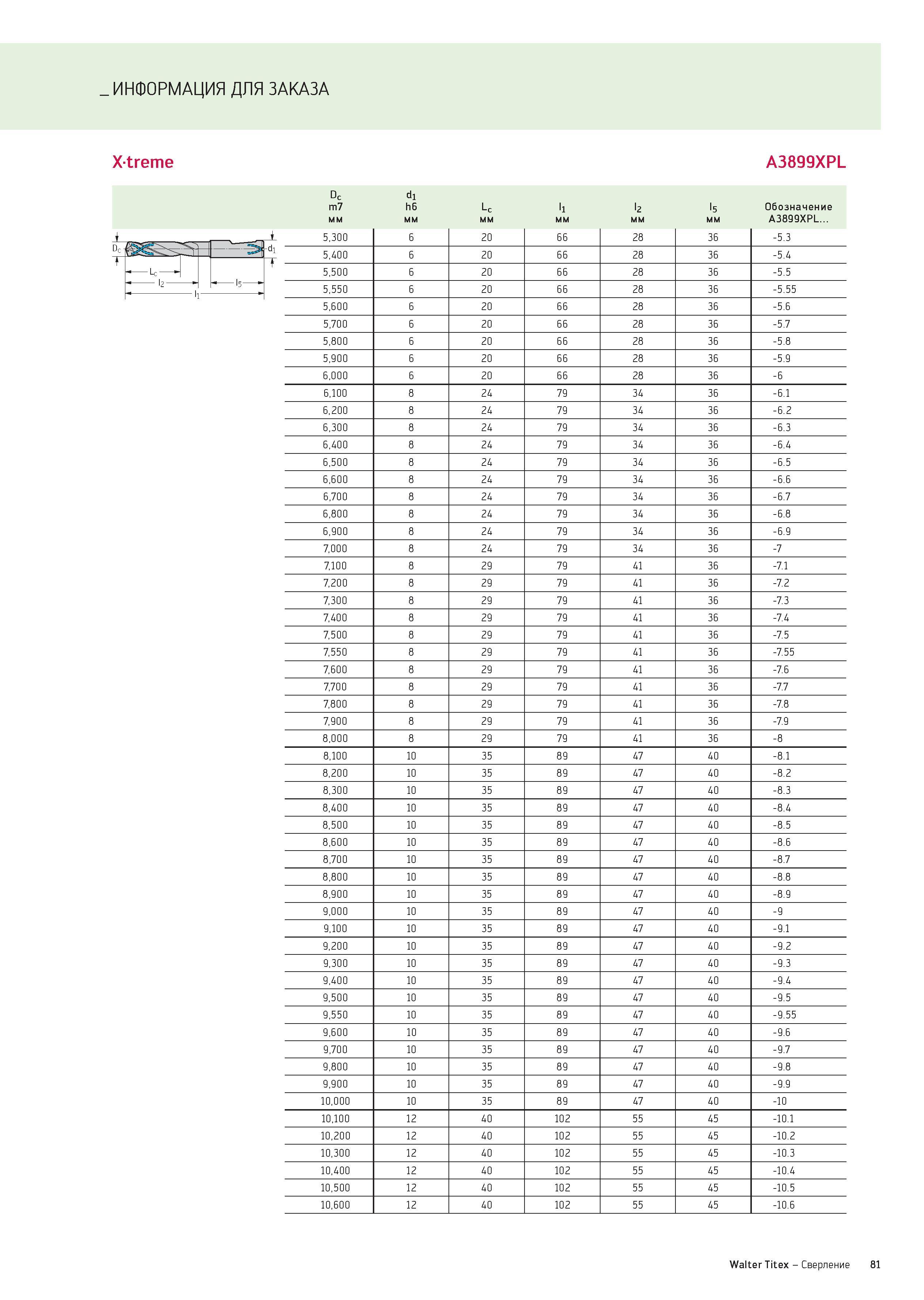 _ ИНФОРМАЦИЯ ДЛЯ ЗАКАЗА

X·treme

A3899XPL

$D_c$ $d_1$ $L_c$ $l_2$ $l_5$ $l_1$

| $D_c$ m7 мм | $d_1$ h6 мм | $L_c$ мм | $l_1$ мм | $l_2$ мм | $l_5$ мм | Обозначение A3899XPL... |
|---|---|---|---|---|---|---|
| 5,300 | 6 | 20 | 66 | 28 | 36 | -5.3 |
| 5,400 | 6 | 20 | 66 | 28 | 36 | -5.4 |
| 5,500 | 6 | 20 | 66 | 28 | 36 | -5.5 |
| 5,550 | 6 | 20 | 66 | 28 | 36 | -5.55 |
| 5,600 | 6 | 20 | 66 | 28 | 36 | -5.6 |
| 5,700 | 6 | 20 | 66 | 28 | 36 | -5.7 |
| 5,800 | 6 | 20 | 66 | 28 | 36 | -5.8 |
| 5,900 | 6 | 20 | 66 | 28 | 36 | -5.9 |
| 6,000 | 6 | 20 | 66 | 28 | 36 | -6 |
| 6,100 | 8 | 24 | 79 | 34 | 36 | -6.1 |
| 6,200 | 8 | 24 | 79 | 34 | 36 | -6.2 |
| 6,300 | 8 | 24 | 79 | 34 | 36 | -6.3 |
| 6,400 | 8 | 24 | 79 | 34 | 36 | -6.4 |
| 6,500 | 8 | 24 | 79 | 34 | 36 | -6.5 |
| 6,600 | 8 | 24 | 79 | 34 | 36 | -6.6 |
| 6,700 | 8 | 24 | 79 | 34 | 36 | -6.7 |
| 6,800 | 8 | 24 | 79 | 34 | 36 | -6.8 |
| 6,900 | 8 | 24 | 79 | 34 | 36 | -6.9 |
| 7,000 | 8 | 24 | 79 | 34 | 36 | -7 |
| 7,100 | 8 | 29 | 79 | 41 | 36 | -7.1 |
| 7,200 | 8 | 29 | 79 | 41 | 36 | -7.2 |
| 7,300 | 8 | 29 | 79 | 41 | 36 | -7.3 |
| 7,400 | 8 | 29 | 79 | 41 | 36 | -7.4 |
| 7,500 | 8 | 29 | 79 | 41 | 36 | -7.5 |
| 7,550 | 8 | 29 | 79 | 41 | 36 | -7.55 |
| 7,600 | 8 | 29 | 79 | 41 | 36 | -7.6 |
| 7,700 | 8 | 29 | 79 | 41 | 36 | -7.7 |
| 7,800 | 8 | 29 | 79 | 41 | 36 | -7.8 |
| 7,900 | 8 | 29 | 79 | 41 | 36 | -7.9 |
| 8,000 | 8 | 29 | 79 | 41 | 36 | -8 |
| 8,100 | 10 | 35 | 89 | 47 | 40 | -8.1 |
| 8,200 | 10 | 35 | 89 | 47 | 40 | -8.2 |
| 8,300 | 10 | 35 | 89 | 47 | 40 | -8.3 |
| 8,400 | 10 | 35 | 89 | 47 | 40 | -8.4 |
| 8,500 | 10 | 35 | 89 | 47 | 40 | -8.5 |
| 8,600 | 10 | 35 | 89 | 47 | 40 | -8.6 |
| 8,700 | 10 | 35 | 89 | 47 | 40 | -8.7 |
| 8,800 | 10 | 35 | 89 | 47 | 40 | -8.8 |
| 8,900 | 10 | 35 | 89 | 47 | 40 | -8.9 |
| 9,000 | 10 | 35 | 89 | 47 | 40 | -9 |
| 9,100 | 10 | 35 | 89 | 47 | 40 | -9.1 |
| 9,200 | 10 | 35 | 89 | 47 | 40 | -9.2 |
| 9,300 | 10 | 35 | 89 | 47 | 40 | -9.3 |
| 9,400 | 10 | 35 | 89 | 47 | 40 | -9.4 |
| 9,500 | 10 | 35 | 89 | 47 | 40 | -9.5 |
| 9,550 | 10 | 35 | 89 | 47 | 40 | -9.55 |
| 9,600 | 10 | 35 | 89 | 47 | 40 | -9.6 |
| 9,700 | 10 | 35 | 89 | 47 | 40 | -9.7 |
| 9,800 | 10 | 35 | 89 | 47 | 40 | -9.8 |
| 9,900 | 10 | 35 | 89 | 47 | 40 | -9.9 |
| 10,000 | 10 | 35 | 89 | 47 | 40 | -10 |
| 10,100 | 12 | 40 | 102 | 55 | 45 | -10.1 |
| 10,200 | 12 | 40 | 102 | 55 | 45 | -10.2 |
| 10,300 | 12 | 40 | 102 | 55 | 45 | -10.3 |
| 10,400 | 12 | 40 | 102 | 55 | 45 | -10.4 |
| 10,500 | 12 | 40 | 102 | 55 | 45 | -10.5 |
| 10,600 | 12 | 40 | 102 | 55 | 45 | -10.6 |

Walter Titex – Сверление 81